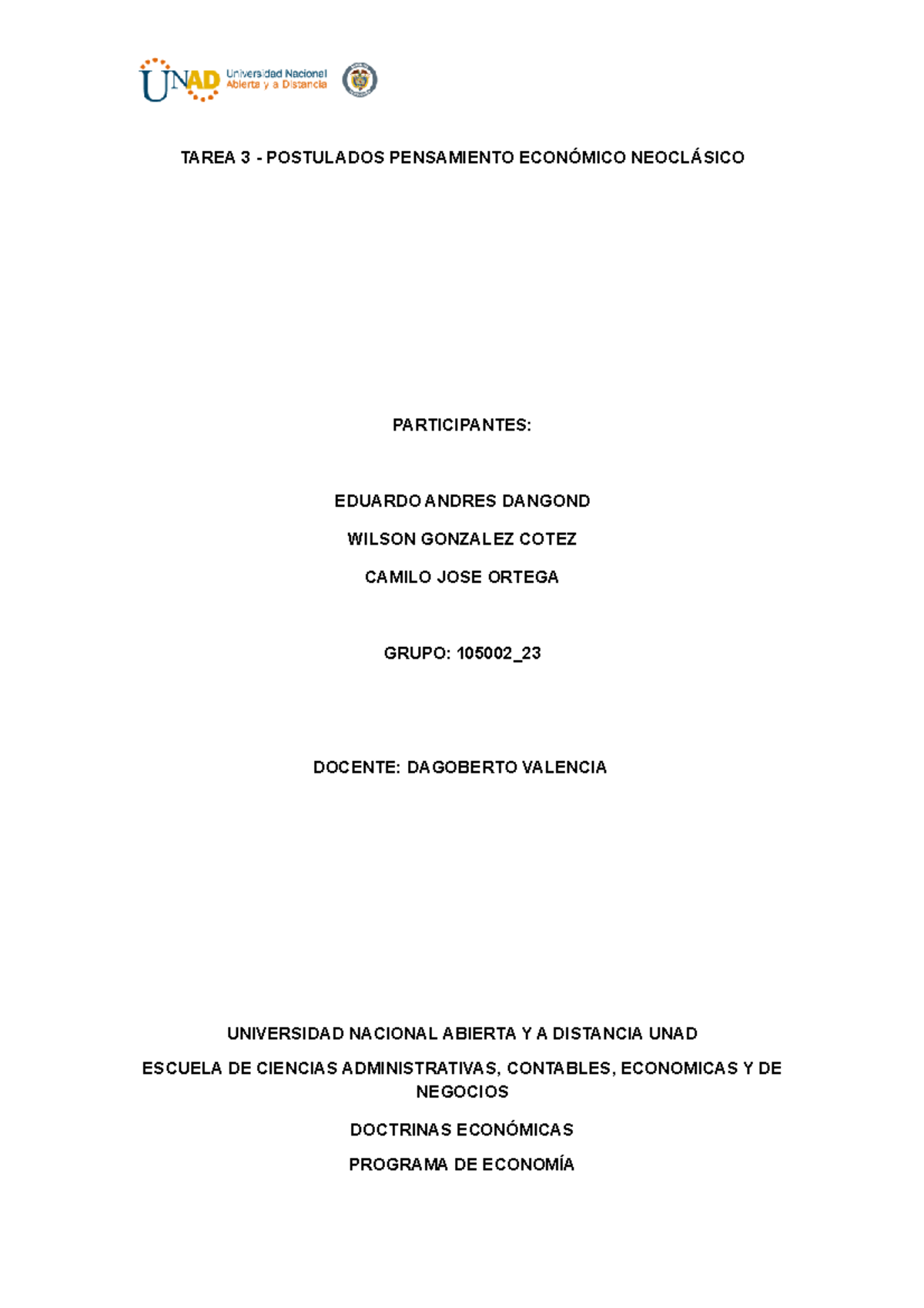 UNAD Universidad Nacional Abierta y a Distancia

TAREA 3 - POSTULADOS PENSAMIENTO ECONÓMICO NEOCLÁSICO

PARTICIPANTES:

EDUARDO ANDRES DANGOND

WILSON GONZALEZ COTEZ

CAMILO JOSE ORTEGA

GRUPO: 105002_23

DOCENTE: DAGOBERTO VALENCIA

UNIVERSIDAD NACIONAL ABIERTA Y A DISTANCIA UNAD

ESCUELA DE CIENCIAS ADMINISTRATIVAS, CONTABLES, ECONOMICAS Y DE NEGOCIOS

DOCTRINAS ECONÓMICAS

PROGRAMA DE ECONOMÍA